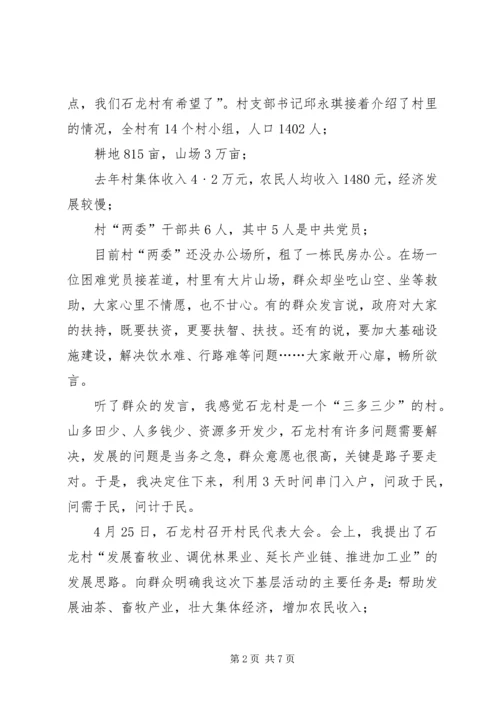 点，我们石龙村有希望了”。村支部书记邱永琪接着介绍了村里的情况，全村有14个村小组，人口1402人；

耕地815亩，山场3万亩；

去年村集体收入4·2万元，农民人均收入1480元，经济发展较慢；

村“两委”干部共6人，其中5人是中共党员；

目前村“两委”还没办公场所，租了一栋民房办公。在场一位困难党员接茬道，村里有大片山场，群众却坐吃山空、坐等救助，大家心里不情愿，也不甘心。有的群众发言说，政府对大家的扶持，既要扶资，更要扶智、扶技。还有的说，要加大基础设施建设，解决饮水难、行路难等问题……大家敞开心扉，畅所欲言。

听了群众的发言，我感觉石龙村是一个“三多三少”的村。山多田少、人多钱少、资源多开发少，石龙村有许多问题需要解决，发展的问题是当务之急，群众意愿也很高，关键是路子要走对。于是，我决定住下来，利用3天时间串门入户，问政于民，问需于民，问计于民。

4月25日，石龙村召开村民代表大会。会上，我提出了石龙村“发展畜牧业、调优林果业、延长产业链、推进加工业”的发展思路。向群众明确我这次下基层活动的主要任务是：帮助发展油茶、畜牧产业，壮大集体经济，增加农民收入；

第2页 共7页